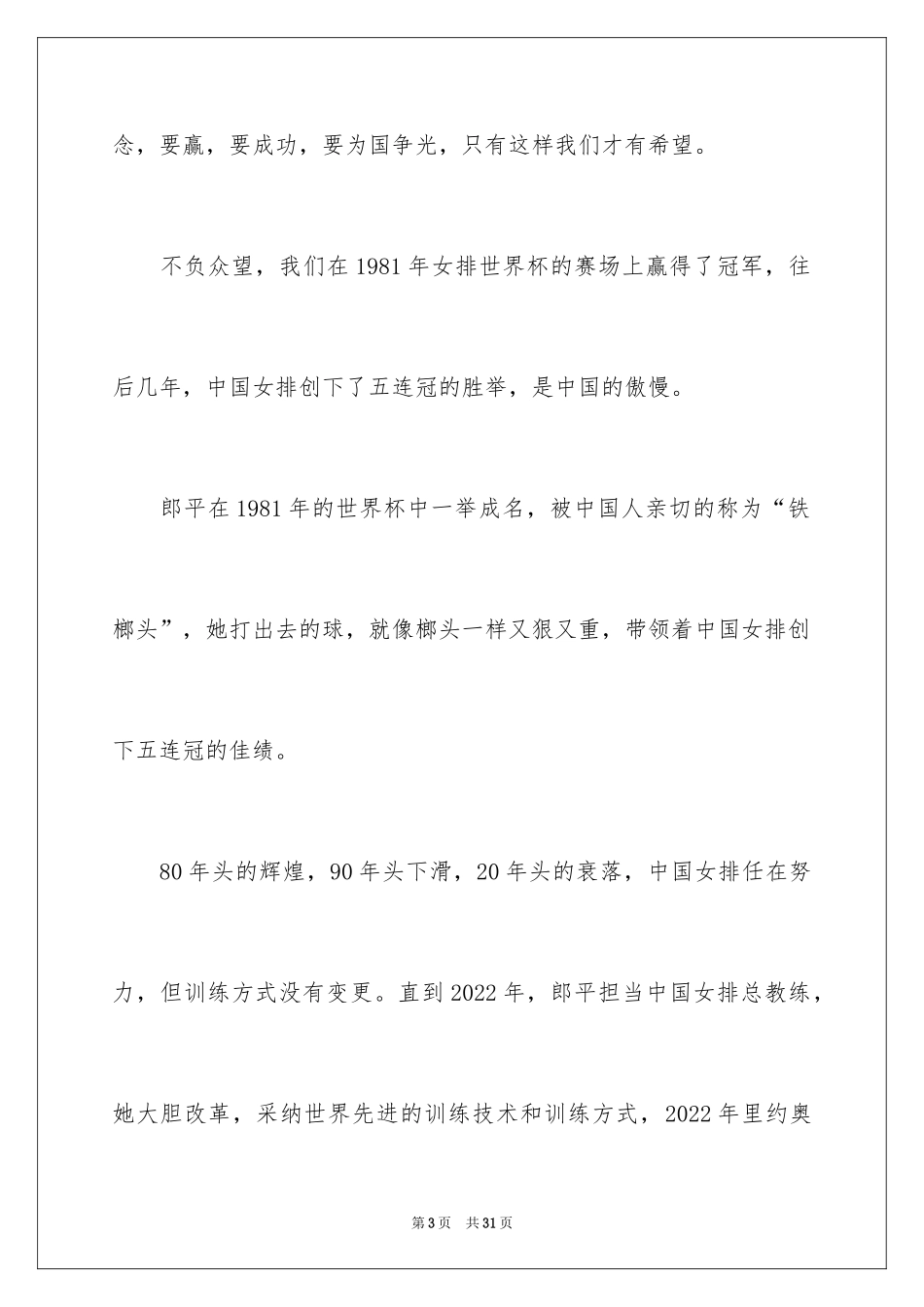 念，要赢，要成功，要为国争光，只有这样我们才有希望。

不负众望，我们在1981年女排世界杯的赛场上赢得了冠军，往后几年，中国女排创下了五连冠的胜举，是中国的傲慢。

郎平在1981年的世界杯中一举成名，被中国人亲切的称为“铁榔头”，她打出去的球，就像榔头一样又狠又重，带领着中国女排创下五连冠的佳绩。

80年头的辉煌，90年头下滑，20年头的衰落，中国女排任在努力，但训练方式没有变更。直到2022年，郎平担当中国女排总教练，她大胆改革，采纳世界先进的训练技术和训练方式，2022年里约奥

第3页 共31页